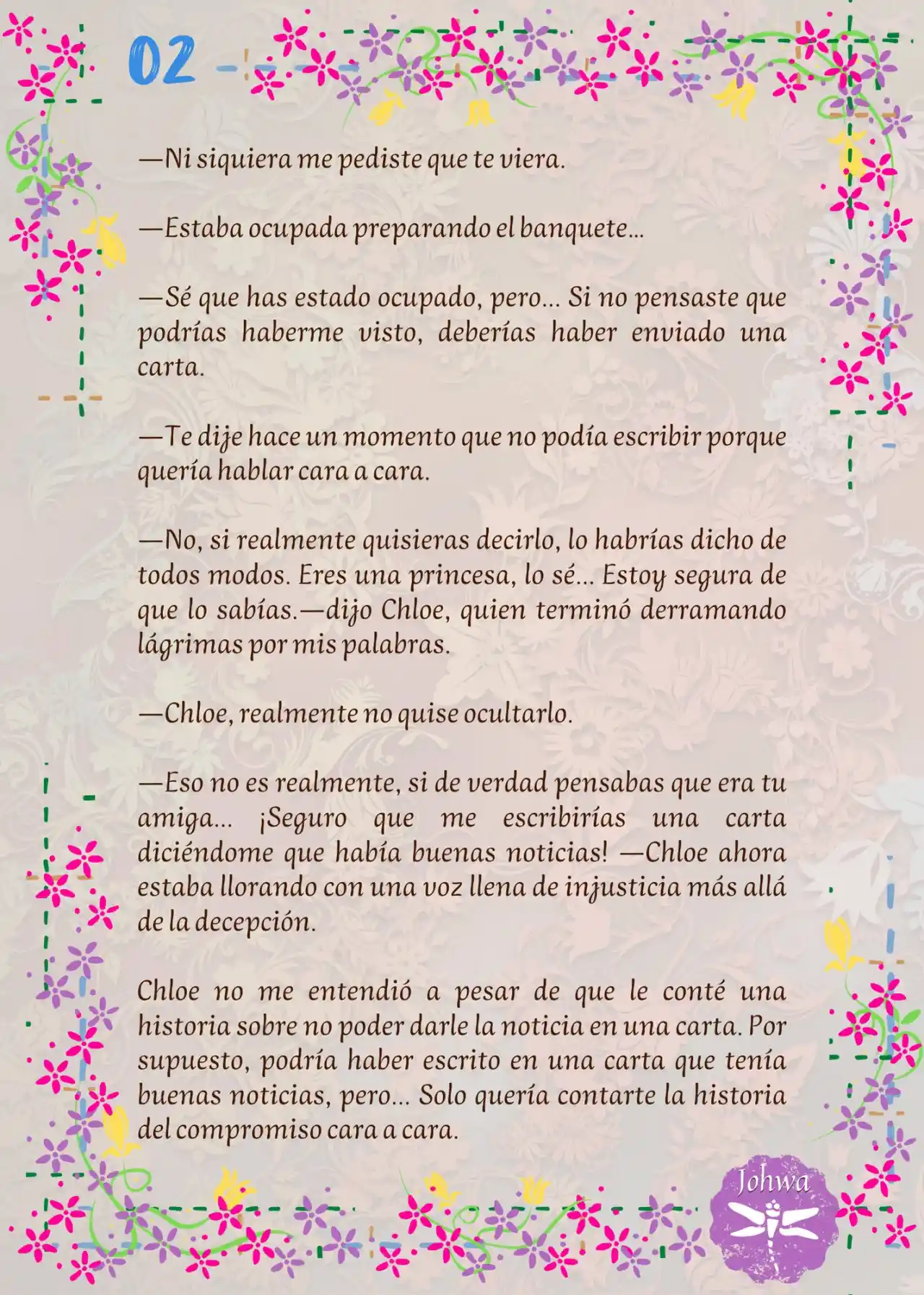 02

—Ni siquiera me pediste que te viera.

—Estaba ocupada preparando el banquete…

—Sé que has estado ocupado, pero… Si no pensaste que podrías haberme visto, deberías haber enviado una carta.

—Te dije hace un momento que no podía escribir porque quería hablar cara a cara.

—No, si realmente quisieras decirlo, lo habrías dicho de todos modos. Eres una princesa, lo sé… Estoy segura de que lo sabías.—dijo Chloe, quien terminó derramando lágrimas por mis palabras.

—Chloe, realmente no quise ocultarlo.

—Eso no es realmente, si de verdad pensabas que era tu amiga… ¡Seguro que me escribirías una carta diciéndome que había buenas noticias! —Chloe ahora estaba llorando con una voz llena de injusticia más allá de la decepción.

Chloe no me entendió a pesar de que le conté una historia sobre no poder darle la noticia en una carta. Por supuesto, podría haber escrito en una carta que tenía buenas noticias, pero… Solo quería contarte la historia del compromiso cara a cara.

Johwa